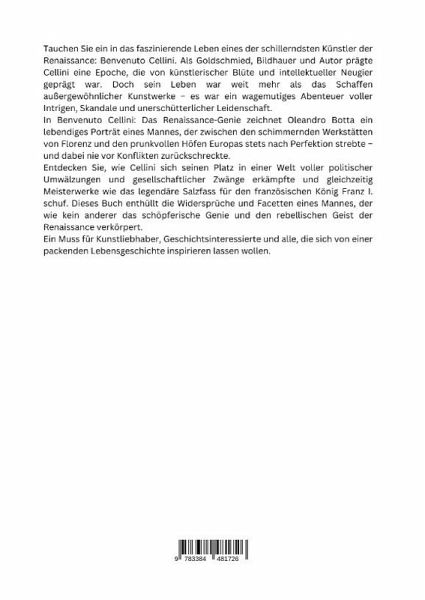 Tauchen Sie ein in das faszinierende Leben eines der schillerndsten Künstler der Renaissance: Benvenuto Cellini. Als Goldschmied, Bildhauer und Autor prägte Cellini eine Epoche, die von künstlerischer Blüte und intellektueller Neugier geprägt war. Doch sein Leben war weit mehr als das Schaffen außergewöhnlicher Kunstwerke – es war ein wagemutiges Abenteuer voller Intrigen, Skandale und unerschütterlicher Leidenschaft.
In Benvenuto Cellini: Das Renaissance-Genie zeichnet Oleandro Botta ein lebendiges Porträt eines Mannes, der zwischen den schimmernden Werkstätten von Florenz und den prunkvollen Höfen Europas stets nach Perfektion strebte – und dabei nie vor Konflikten zurückschreckte.
Entdecken Sie, wie Cellini sich seinen Platz in einer Welt voller politischer Umwälzungen und gesellschaftlicher Zwänge erkämpfte und gleichzeitig Meisterwerke wie das legendäre Salzfass für den französischen König Franz I. schuf. Dieses Buch enthüllt die Widersprüche und Facetten eines Mannes, der wie kein anderer das schöpferische Genie und den rebellischen Geist der Renaissance verkörpert.
Ein Muss für Kunstliebhaber, Geschichtsinteressierte und alle, die sich von einer packenden Lebensgeschichte inspirieren lassen wollen.

9 783384 481726